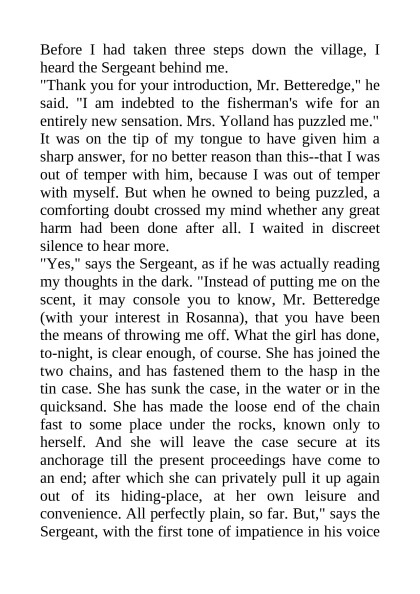 Before I had taken three steps down the village, I heard the Sergeant behind me.

"Thank you for your introduction, Mr. Betteredge," he said. "I am indebted to the fisherman's wife for an entirely new sensation. Mrs. Yolland has puzzled me."

It was on the tip of my tongue to have given him a sharp answer, for no better reason than this--that I was out of temper with him, because I was out of temper with myself. But when he owned to being puzzled, a comforting doubt crossed my mind whether any great harm had been done after all. I waited in discreet silence to hear more.

"Yes," says the Sergeant, as if he was actually reading my thoughts in the dark. "Instead of putting me on the scent, it may console you to know, Mr. Betteredge (with your interest in Rosanna), that you have been the means of throwing me off. What the girl has done, to-night, is clear enough, of course. She has joined the two chains, and has fastened them to the hasp in the tin case. She has sunk the case, in the water or in the quicksand. She has made the loose end of the chain fast to some place under the rocks, known only to herself. And she will leave the case secure at its anchorage till the present proceedings have come to an end; after which she can privately pull it up again out of its hiding-place, at her own leisure and convenience. All perfectly plain, so far. But," says the Sergeant, with the first tone of impatience in his voice